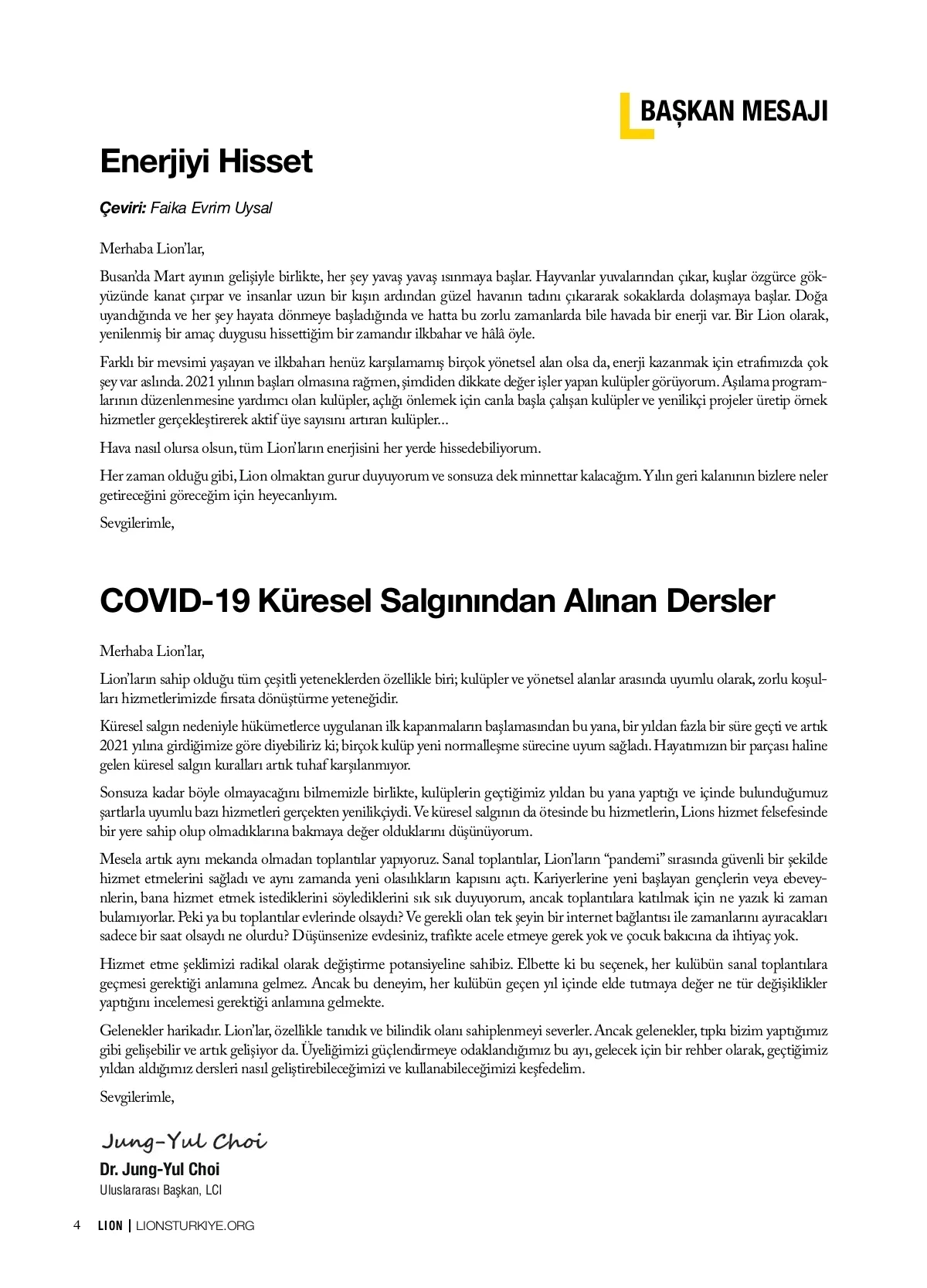 BAŞKAN MESAJI

Enerjiyi Hisset

Çeviri: Faika Evrim Uysal

Merhaba Lion'lar,

Busan'da Mart ayının gelişiyle birlikte, her şey yavaş yavaş ısınmaya başlar. Hayvanlar yuvalarından çıkar, kuşlar özgürce gökyüzünde kanat çırpar ve insanlar uzun bir kışın ardından güzel havanın tadını çıkararak sokaklarda dolaşmaya başlar. Doğa uyandığında ve her şey hayata dönmeye başladığında ve hatta bu zorlu zamanlarda bile havada bir enerji var. Bir Lion olarak, yenilenmiş bir amaç duygusu hissettiğim bir zamandır ilkbahar ve hâlâ öyle.

Farklı bir mevsimi yaşayan ve ilkbaharı henüz karşılamamış birçok yönetsel alan olsa da, enerji kazanmak için etrafımızda çok şey var aslında. 2021 yılının başları olmasına rağmen, şimdiden dikkate değer işler yapan kulüpler görüyorum. Aşılama programlarının düzenlenmesine yardımcı olan kulüpler, açlığı önlemek için canla başla çalışan kulüpler ve yenilikçi projeler üretip örnek hizmetler gerçekleştirerek aktif üye sayısını artıran kulüpler...

Hava nasıl olursa olsun, tüm Lion'ların enerjisini her yerde hissedebiliyorum.

Her zaman olduğu gibi, Lion olmaktan gurur duyuyorum ve sonsuza dek minnettar kalacağım. Yılın geri kalanının bizlere neler getireceğini göreceğim için heyecanlıyım.

Sevgilerimle,

COVID-19 Küresel Salgınından Alınan Dersler

Merhaba Lion'lar,

Lion'ların sahip olduğu tüm çeşitli yeteneklerden özellikle biri; kulüpler ve yönetsel alanlar arasında uyumlu olarak, zorlu koşulları hizmetlerimizde fırsata dönüştürme yeteneğidir.

Küresel salgın nedeniyle hükümetlerce uygulanan ilk kapanmaların başlamasından bu yana, bir yıldan fazla bir süre geçti ve artık 2021 yılına girdiğimize göre diyebiliriz ki; birçok kulüp yeni normalleşme sürecine uyum sağladı. Hayatımızın bir parçası haline gelen küresel salgın kuralları artık tuhaf karşılanmıyor.

Sonsuza kadar böyle olmayacağını bilmemizle birlikte, kulüplerin geçtiğimiz yıldan bu yana yaptığı ve içinde bulunduğumuz şartlarla uyumlu bazı hizmetleri gerçekten yenilikçiydi. Ve küresel salgının da ötesinde bu hizmetlerin, Lions hizmet felsefesinde bir yere sahip olup olmadıklarına bakmaya değer olduklarını düşünüyorum.

Mesela artık aynı mekanda olmadan toplantılar yapıyoruz. Sanal toplantılar, Lion'ların "pandemi" sırasında güvenli bir şekilde hizmet etmelerini sağladı ve aynı zamanda yeni olasılıkların kapısını açtı. Kariyerlerine yeni başlayan gençlerin veya ebeveynlerin, bana hizmet etmek istediklerini söylediklerini sık sık duyuyorum, ancak toplantılara katılmak için ne yazık ki zaman bulamıyorlar. Peki ya bu toplantılar evlerinde olsaydı? Ve gerekli olan tek şeyin bir internet bağlantısı ile zamanlarını ayıracakları sadece bir saat olsaydı ne olurdu? Düşünsenize evdesiniz, trafikte acele etmeye gerek yok ve çocuk bakıcına da ihtiyaç yok.

Hizmet etme şeklimizi radikal olarak değiştirme potansiyeline sahibiz. Elbette ki bu seçenek, her kulübün sanal toplantılara geçmesi gerektiği anlamına gelmez. Ancak bu deneyim, her kulübün geçen yıl içinde elde tutmaya değer ne tür değişiklikler yaptığını incelemesi gerektiği anlamına gelmekte.

Gelenekler harikadır. Lion'lar, özellikle tanıdık ve bilindik olanı sahiplenmeyi severler. Ancak gelenekler, tıpkı bizim yaptığımız gibi gelişebilir ve artık gelişiyor da. Üyeliğimizi güçlendirmeye odaklandığımız bu ayı, gelecek için bir rehber olarak, geçtiğimiz yıldan aldığımız dersleri nasıl geliştirebileceğimizi ve kullanabileceğimizi keşfedelim.

Sevgilerimle,

Jung-Yul Choi

Dr. Jung-Yul Choi
Uluslararası Başkan, LCI

4 LION | LIONSTURKIYE.ORG